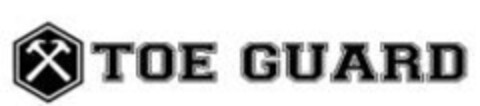 TOE GUARD